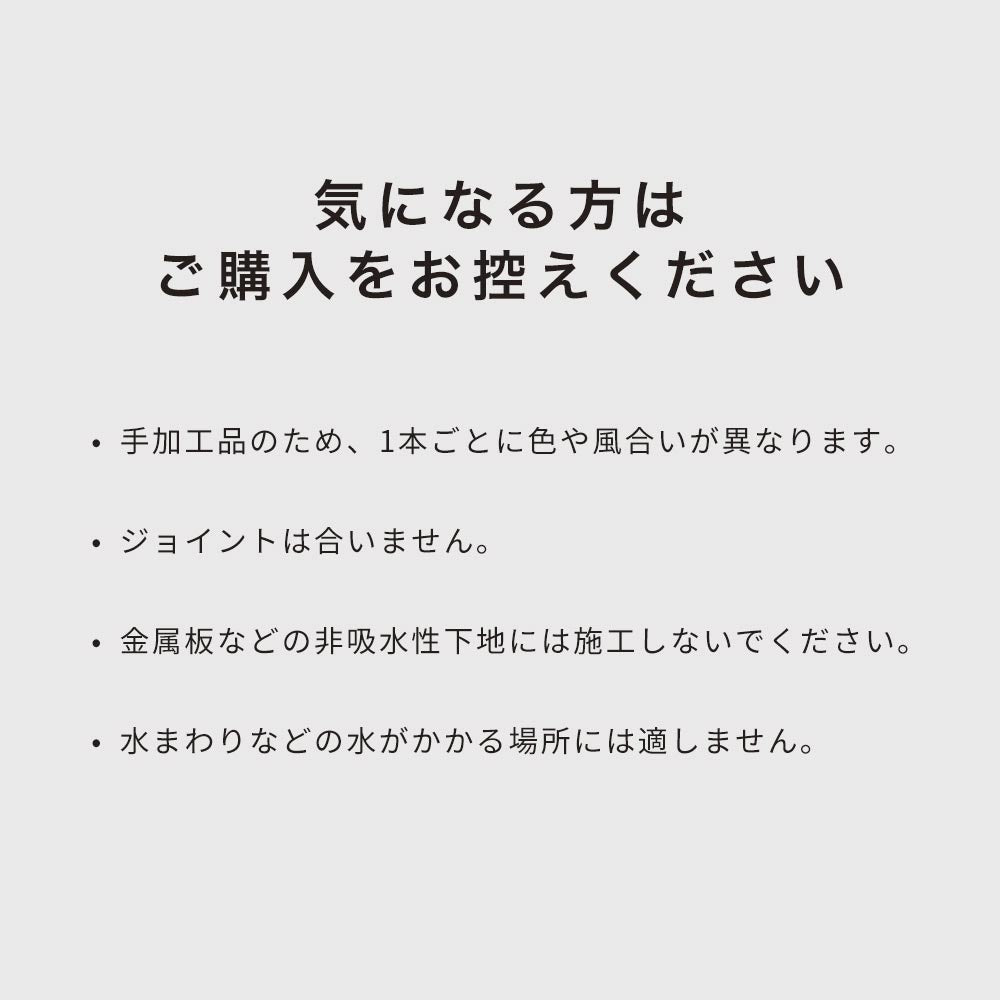 気になる方は
ご購入をお控えください

• 手加工品のため、1本ごとに色や風合いが異なります。

• ジョイントは合いません。

• 金属板などの非吸水性下地には施工しないでください。

• 水まわりなどの水がかかる場所には適しません。